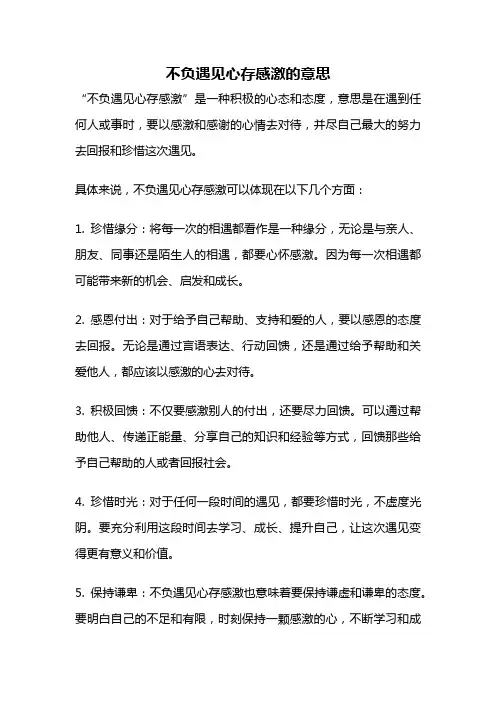 不负遇见心存感激的意思

“不负遇见心存感激”是一种积极的心态和态度，意思是在遇到任何人或事时，要以感激和感谢的心情去对待，并尽自己最大的努力去回报和珍惜这次遇见。

具体来说，不负遇见心存感激可以体现在以下几个方面：

1. 珍惜缘分：将每一次的相遇都看作是一种缘分，无论是与亲人、朋友、同事还是陌生人的相遇，都要心怀感激。因为每一次相遇都可能带来新的机会、启发和成长。

2. 感恩付出：对于给予自己帮助、支持和爱的人，要以感恩的态度去回报。无论是通过言语表达、行动回馈，还是通过给予帮助和关爱他人，都应该以感激的心去对待。

3. 积极回馈：不仅要感激别人的付出，还要尽力回馈。可以通过帮助他人、传递正能量、分享自己的知识和经验等方式，回馈那些给予自己帮助的人或者回报社会。

4. 珍惜时光：对于任何一段时间的遇见，都要珍惜时光，不虚度光阴。要充分利用这段时间去学习、成长、提升自己，让这次遇见变得更有意义和价值。

5. 保持谦卑：不负遇见心存感激也意味着要保持谦虚和谦卑的态度。要明白自己的不足和有限，时刻保持一颗感激的心，不断学习和成